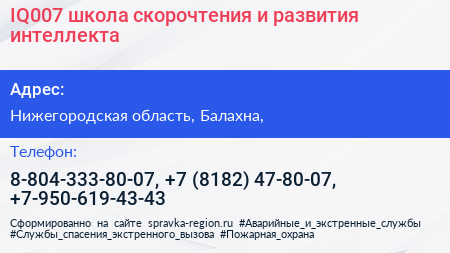 IQ007 школа скорочтения и развития интеллекта

Адрес:

Нижегородская область, Балахна,

Телефон:

8-804-333-80-07, +7 (8182) 47-80-07, +7-950-619-43-43

Сформированно на сайте spravka-region.ru #Аварийные_и_экстренные_службы #Службы_спасения_экстренного_вызова #Пожарная_охрана